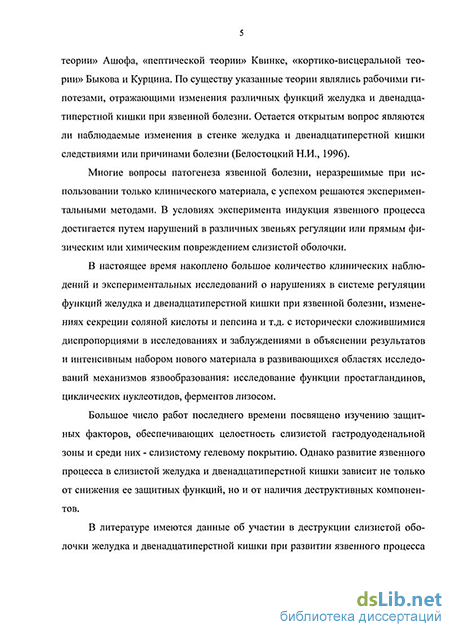 5

теории» Ашофа, «пептической теории» Квинке, «кортико-висцеральной теории» Быкова и Курцина. По существу указанные теории являлись рабочими гипотезами, отражающими изменения различных функций желудка и двенадцатиперстной кишки при язвенной болезни. Остается открытым вопрос являются ли наблюдаемые изменения в стенке желудка и двенадцатиперстной кишки следствиями или причинами болезни (Белостоцкий Н.И., 1996).

Многие вопросы патогенеза язвенной болезни, неразрешимые при использовании только клинического материала, с успехом решаются экспериментальными методами. В условиях эксперимента индукция язвенного процесса достигается путем нарушений в различных звеньях регуляции или прямым физическим или химическим повреждением слизистой оболочки.

В настоящее время накоплено большое количество клинических наблюдений и экспериментальных исследований о нарушениях в системе регуляции функций желудка и двенадцатиперстной кишки при язвенной болезни, изменениях секреции соляной кислоты и пепсина и т.д. с исторически сложившимися диспропорциями в исследованиях и заблуждениями в объяснении результатов и интенсивным набором нового материала в развивающихся областях исследований механизмов язвообразования: исследование функции простагландинов, циклических нуклеотидов, ферментов лизосом.

Большое число работ последнего времени посвящено изучению защитных факторов, обеспечивающих целостность слизистой гастродуоденальной зоны и среди них - слизистому гелевому покрытию. Однако развитие язвенного процесса в слизистой желудка и двенадцатиперстной кишки зависит не только от снижения ее защитных функций, но и от наличия деструктивных компонентов.

В литературе имеются данные об участии в деструкции слизистой оболочки желудка и двенадцатиперстной кишки при развитии язвенного процесса

dsLib.net
библиотека диссертаций